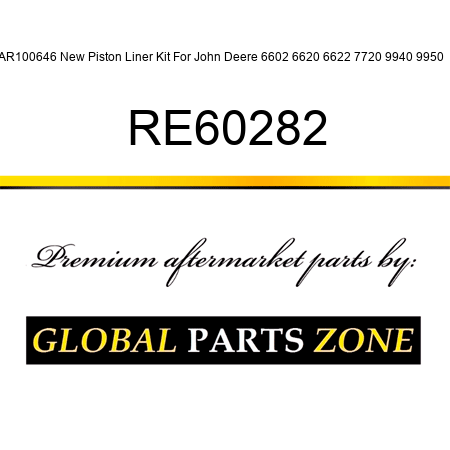 AR100646 New Piston Liner Kit For John Deere 6602 6620 6622 7720 9940 9950

RE60282

Premium aftermarket parts by:

GLOBAL PARTS ZONE